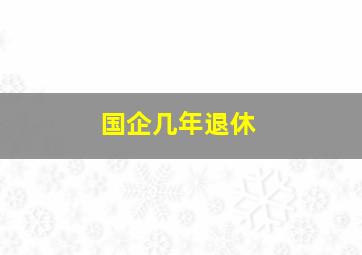 国企几年退休